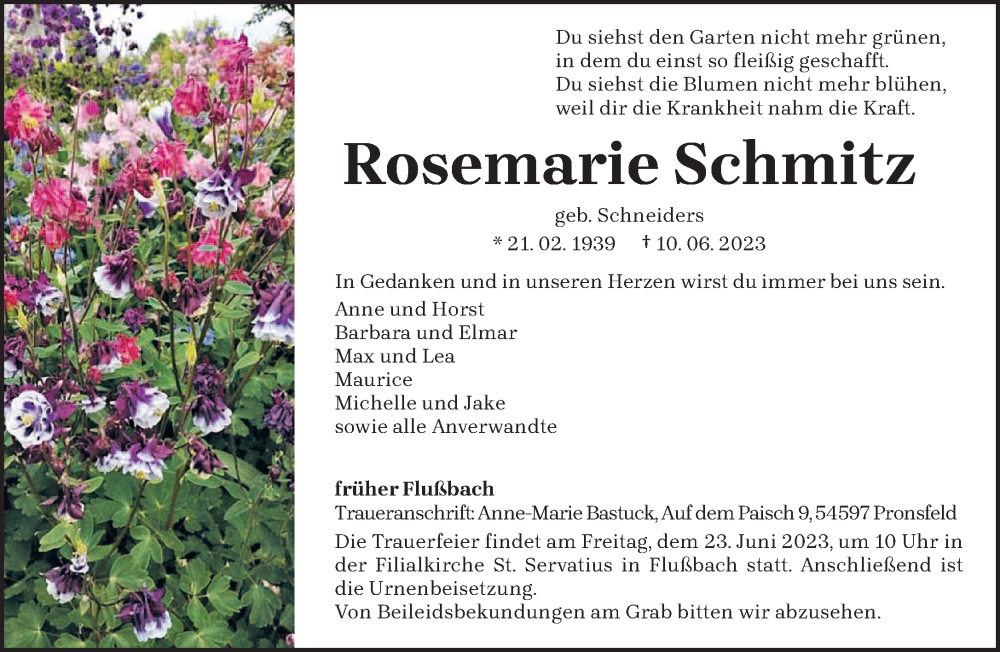 Du siehst den Garten nicht mehr grünen,
in dem du einst so fleißig geschafft.
Du siehst die Blumen nicht mehr blühen,
weil dir die Krankheit nahm die Kraft.

Rosemarie Schmitz

geb. Schneiders

* 21. 02. 1939 † 10. 06. 2023

In Gedanken und in unseren Herzen wirst du immer bei uns sein.

Anne und Horst
Barbara und Elmar
Max und Lea
Maurice
Michelle und Jake
sowie alle Anverwandte

früher Flußbach

Traueranschrift: Anne-Marie Bastuck, Auf dem Paisch 9, 54597 Pronsfeld

Die Trauerfeier findet am Freitag, dem 23. Juni 2023, um 10 Uhr in der Filialkirche St. Servatius in Flußbach statt. Anschließend ist die Urnenbeisetzung.

Von Beileidsbekundungen am Grab bitten wir abzusehen.